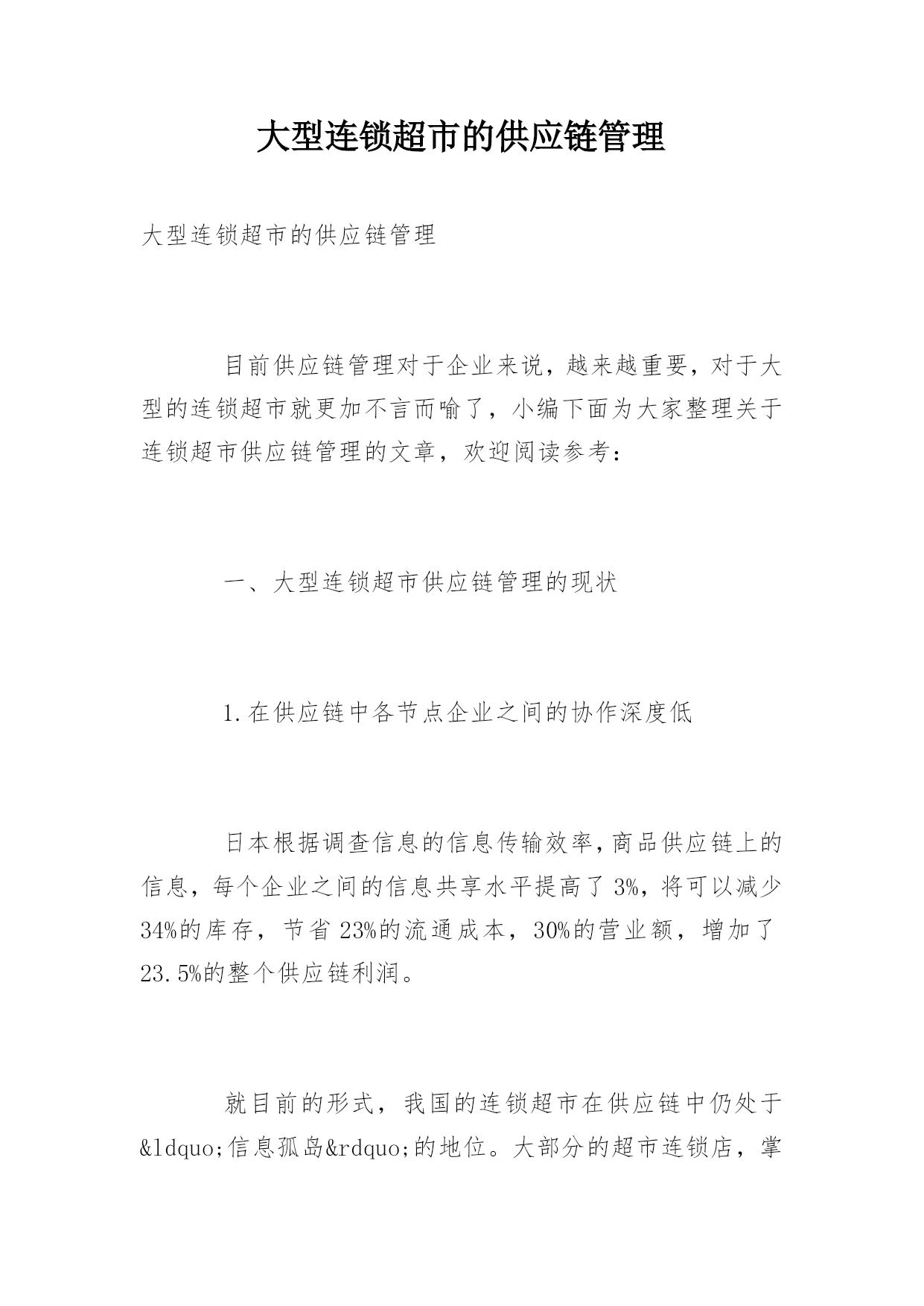 大型连锁超市的供应链管理

大型连锁超市的供应链管理

目前供应链管理对于企业来说，越来越重要，对于大型的连锁超市就更加不言而喻了，小编下面为大家整理关于连锁超市供应链管理的文章，欢迎阅读参考：

一、大型连锁超市供应链管理的现状

1.在供应链中各节点企业之间的协作深度低

日本根据调查信息的信息传输效率，商品供应链上的信息，每个企业之间的信息共享水平提高了3%，将可以减少34%的库存，节省23%的流通成本，30%的营业额，增加了23.5%的整个供应链利润。

就目前的形式，我国的连锁超市在供应链中仍处于&ldquo;信息孤岛&rdquo;的地位。大部分的超市连锁店，掌